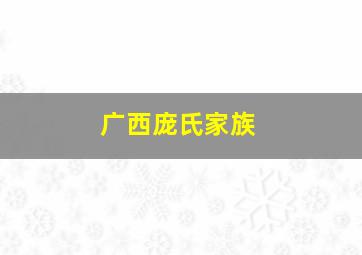 广西庞氏家族